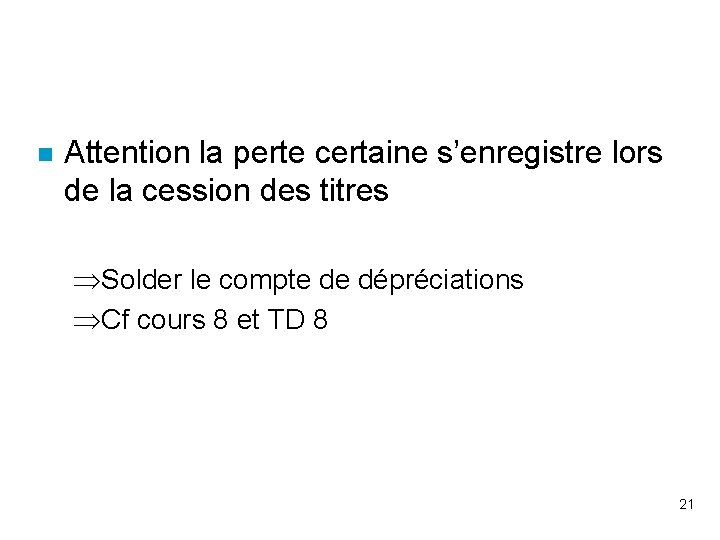 Attention la perte certaine s’enregistre lors de la cession des titres

$\Rightarrow$Solder le compte de dépréciations

$\Rightarrow$Cf cours 8 et TD 8

21